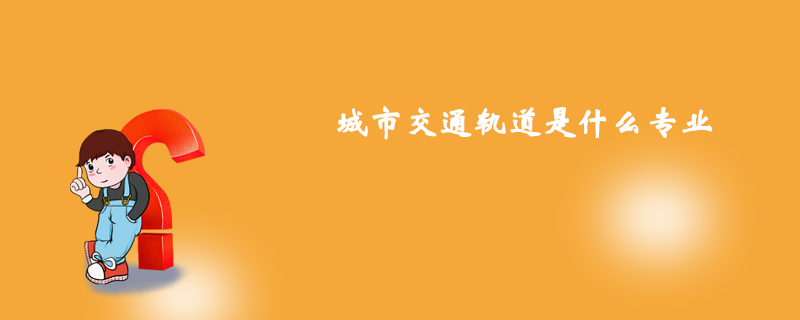 城市交通轨道是什么专业